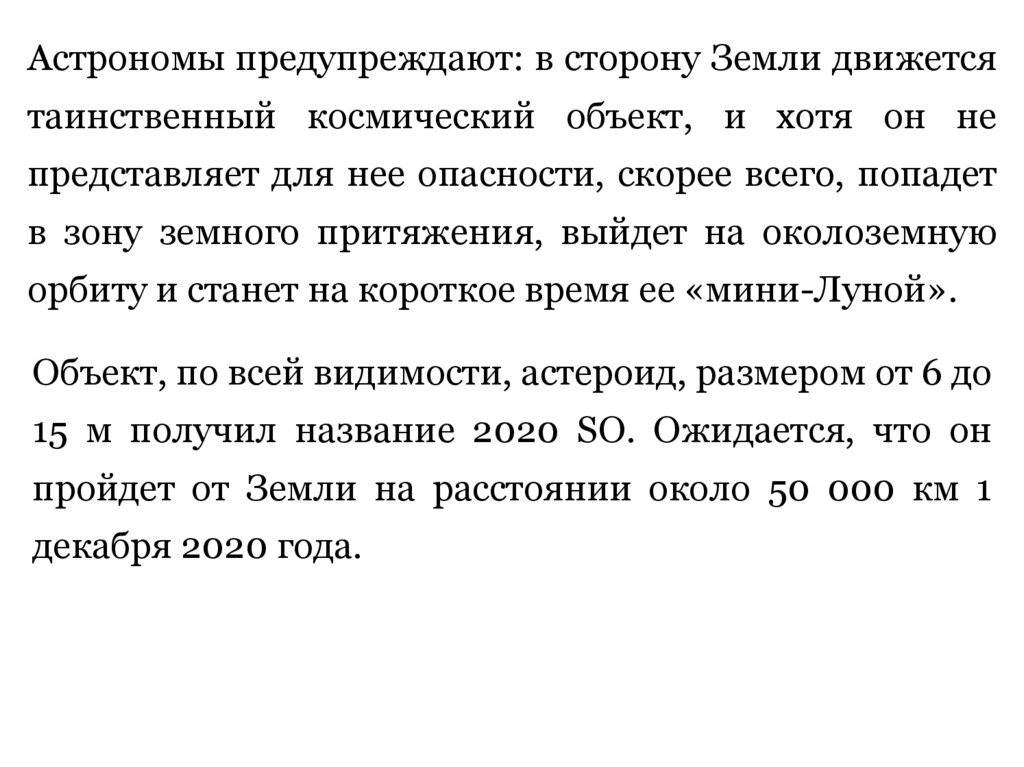 Астрономы предупреждают: в сторону Земли движется таинственный космический объект, и хотя он не представляет для нее опасности, скорее всего, попадет в зону земного притяжения, выйдет на околоземную орбиту и станет на короткое время ее «мини-Луной».

Объект, по всей видимости, астероид, размером от 6 до 15 м получил название 2020 SO. Ожидается, что он пройдет от Земли на расстоянии около 50 000 км 1 декабря 2020 года.